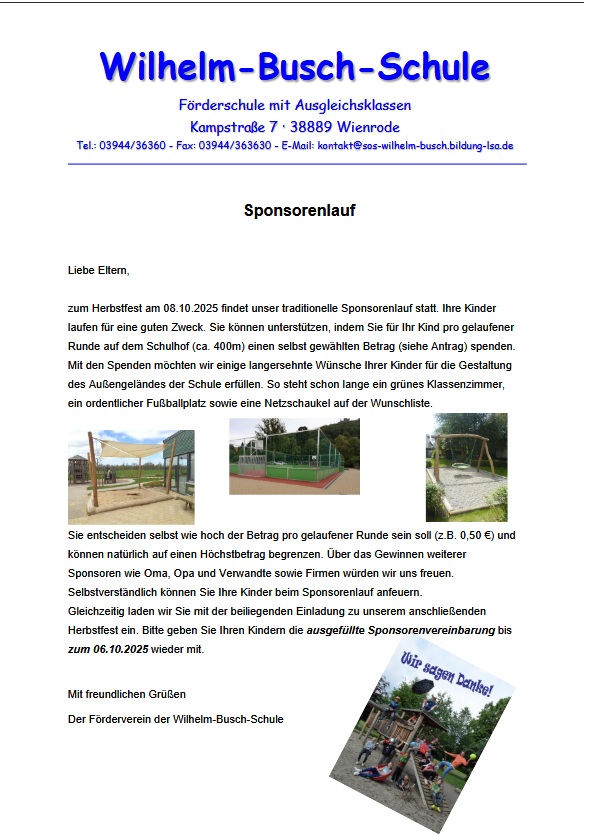 Wilhelm-Busch-Schule

Förderschule mit Ausgleichsklassen

Kampstraße 7 · 38889 Wienrode

Tel.: 03944/36360 - Fax: 03944/363630 - E-Mail: kontakt@sos-wilhelm-busch.bildung-lsa.de

Sponsorenlauf

Liebe Eltern,

zum Herbstfest am 08.10.2025 findet unser traditionelle Sponsorenlauf statt. Ihre Kinder laufen für eine guten Zweck. Sie können unterstützen, indem Sie für Ihr Kind pro gelaufener Runde auf dem Schulhof (ca. 400m) einen selbst gewählten Betrag (siehe Antrag) spenden. Mit den Spenden möchten wir einige langersehnte Wünsche Ihrer Kinder für die Gestaltung des Außengeländes der Schule erfüllen. So steht schon lange ein grünes Klassenzimmer, ein ordentlicher Fußballplatz sowie eine Netzschaukel auf der Wunschliste.

Sie entscheiden selbst wie hoch der Betrag pro gelaufener Runde sein soll (z.B. 0,50 €) und können natürlich auf einen Höchstbetrag begrenzen. Über das Gewinnen weiterer Sponsoren wie Oma, Opa und Verwandte sowie Firmen würden wir uns freuen. Selbstverständlich können Sie Ihre Kinder beim Sponsorenlauf anfeuern.
Gleichzeitig laden wir Sie mit der beiliegenden Einladung zu unserem anschließenden Herbstfest ein. Bitte geben Sie Ihren Kindern die ausgefüllte Sponsorenvereinbarung bis zum 06.10.2025 wieder mit.

Mit freundlichen Grüßen

Der Förderverein der Wilhelm-Busch-Schule

Wir sagen Danke!